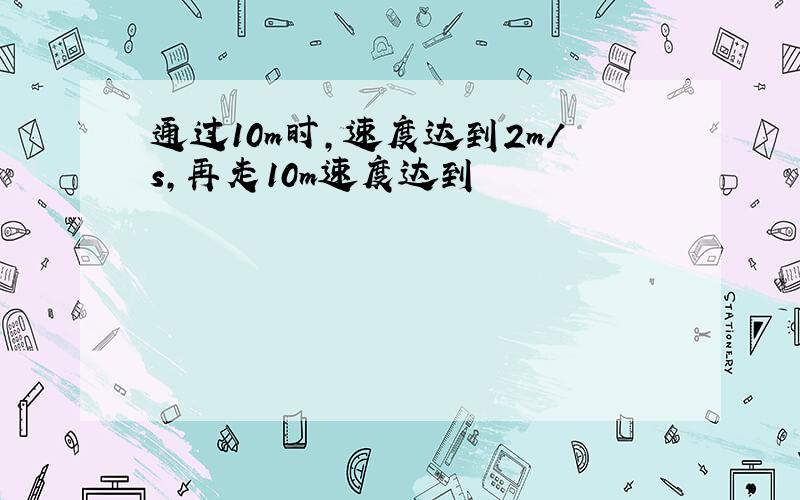 通过10m时，速度达到2m/s，再走10m速度达到

STATIONERY